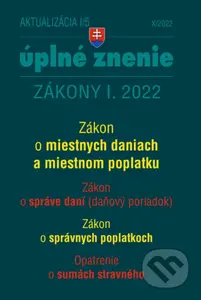 AKTUALIZÁCIA I/5

X/2022

úplné znenie

ZÁKONY I. 2022

Zákon
o miestnych daniach
a miestnom poplatku

Zákon
o správe daní (daňový poriadok)

Zákon
o správnych poplatkoch

Opatrenie
o sumách stravného